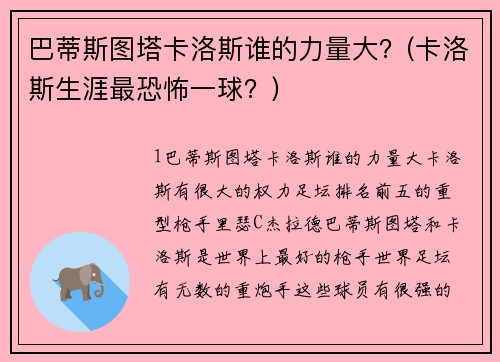 巴蒂斯图塔卡洛斯谁的力量大?（卡洛斯生涯最恐怖一球？）

1巴蒂斯图塔卡洛斯谁的力量大卡洛斯有很大的权力足坛排名前五的重型枪手里瑟C杰拉德巴蒂斯图塔和卡洛斯是世界上最好的枪手世界足坛有无数的重炮手这些球员有很强的